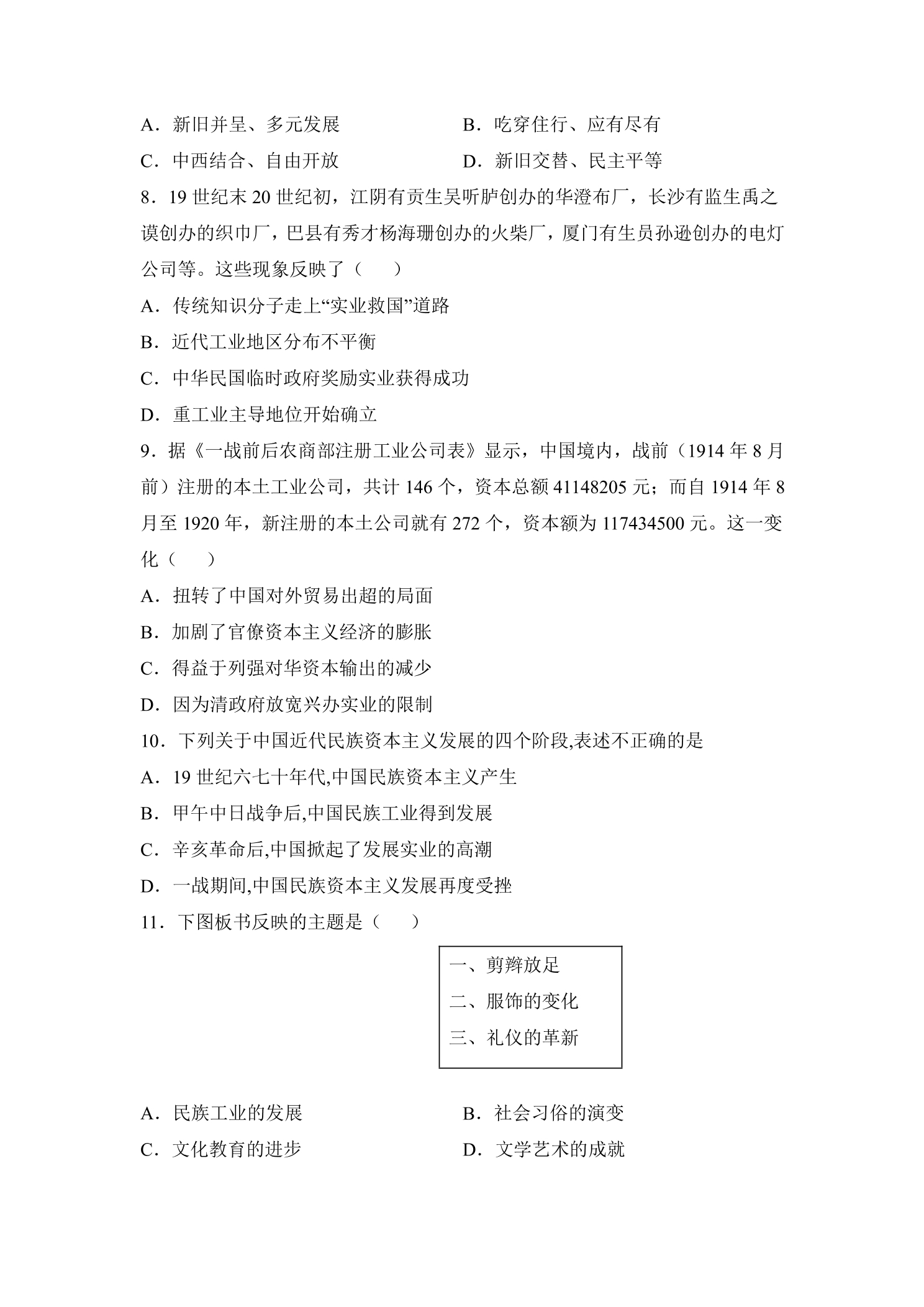 A．新旧并呈、多元发展 B．吃穿住行、应有尽有

C．中西结合、自由开放 D．新旧交替、民主平等

8．19世纪末20世纪初，江阴有贡生吴听胪创办的华澄布厂，长沙有监生禹之谟创办的织巾厂，巴县有秀才杨海珊创办的火柴厂，厦门有生员孙逊创办的电灯公司等。这些现象反映了（　　）

A．传统知识分子走上“实业救国”道路

B．近代工业地区分布不平衡

C．中华民国临时政府奖励实业获得成功

D．重工业主导地位开始确立

9．据《一战前后农商部注册工业公司表》显示，中国境内，战前（1914年8月前）注册的本土工业公司，共计146个，资本总额41148205元；而自1914年8月至1920年，新注册的本土公司就有272个，资本额为117434500元。这一变化（　　）

A．扭转了中国对外贸易出超的局面

B．加剧了官僚资本主义经济的膨胀

C．得益于列强对华资本输出的减少

D．因为清政府放宽兴办实业的限制

10．下列关于中国近代民族资本主义发展的四个阶段,表述不正确的是

A．19世纪六七十年代,中国民族资本主义产生

B．甲午中日战争后,中国民族工业得到发展

C．辛亥革命后,中国掀起了发展实业的高潮

D．一战期间,中国民族资本主义发展再度受挫

11．下图板书反映的主题是（　　）

一、剪辫放足
二、服饰的变化
三、礼仪的革新

A．民族工业的发展 B．社会习俗的演变

C．文化教育的进步 D．文学艺术的成就